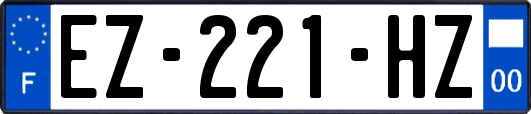 F

EZ-221-HZ

00